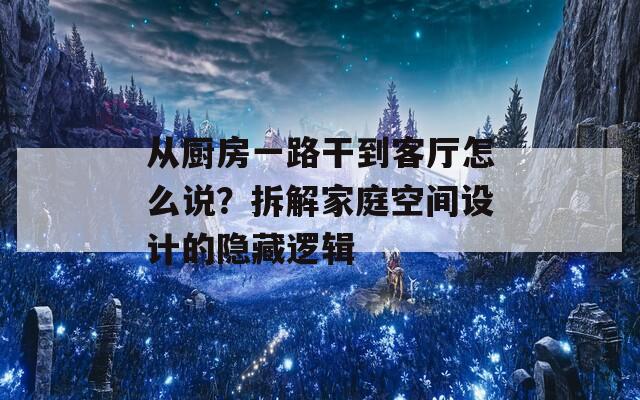 从厨房一路干到客厅怎么说？拆解家庭空间设计的隐藏逻辑